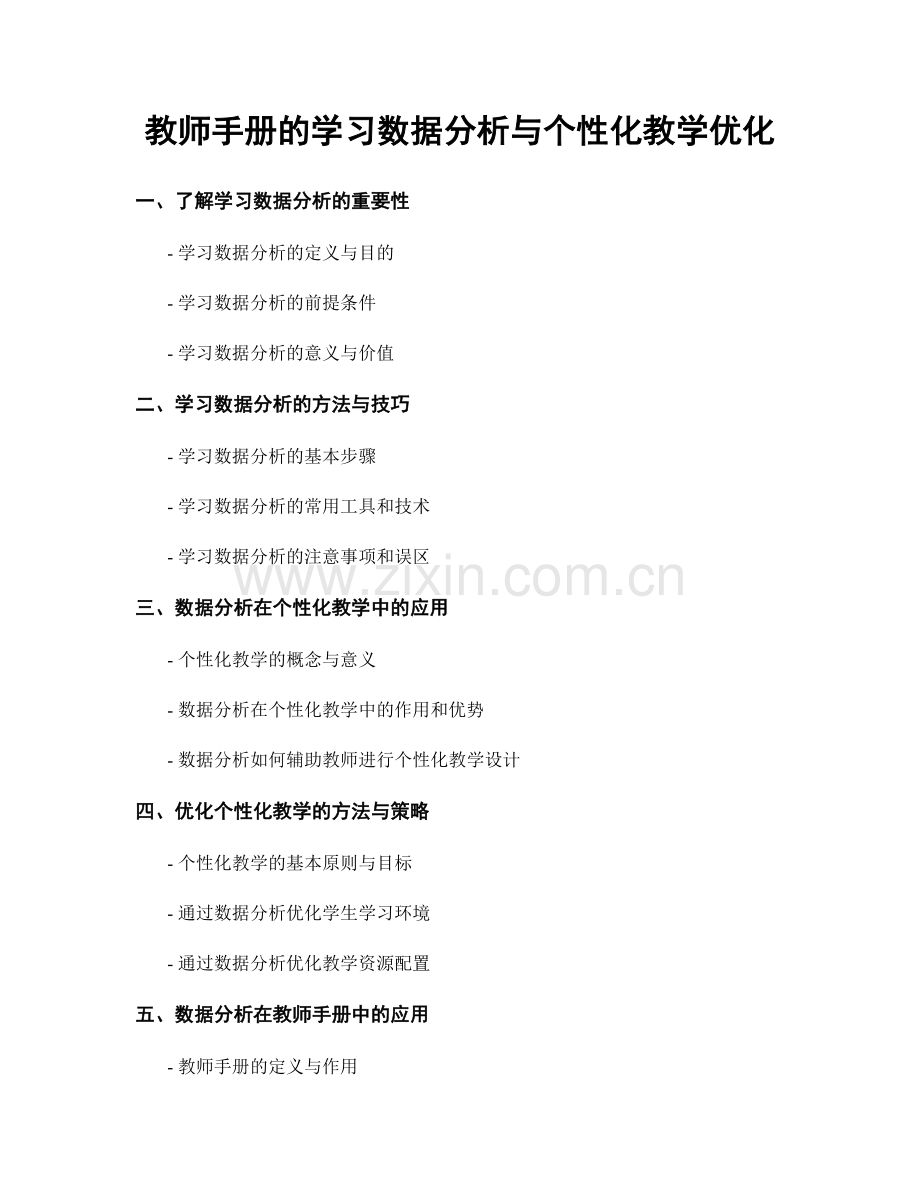 教师手册的学习数据分析与个性化教学优化

一、了解学习数据分析的重要性

- 学习数据分析的定义与目的

- 学习数据分析的前提条件

- 学习数据分析的意义与价值

二、学习数据分析的方法与技巧

- 学习数据分析的基本步骤

- 学习数据分析的常用工具和技术

- 学习数据分析的注意事项和误区

www.zixin.com.cn

三、数据分析在个性化教学中的应用

- 个性化教学的概念与意义

- 数据分析在个性化教学中的作用和优势

- 数据分析如何辅助教师进行个性化教学设计

四、优化个性化教学的方法与策略

- 个性化教学的基本原则与目标

- 通过数据分析优化学生学习环境

- 通过数据分析优化教学资源配置

五、数据分析在教师手册中的应用

- 教师手册的定义与作用